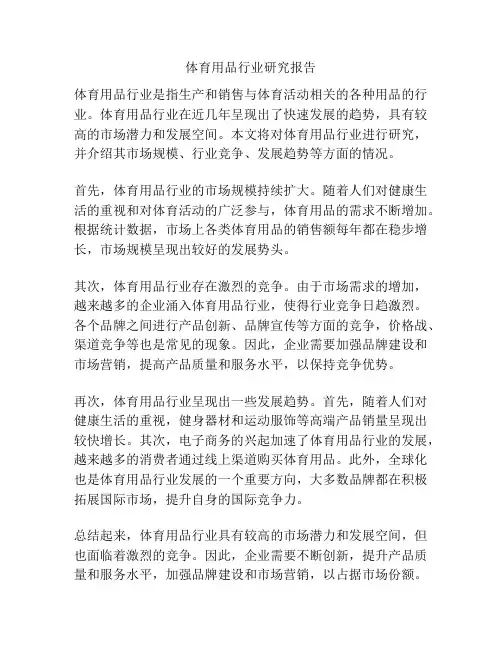 体育用品行业研究报告

体育用品行业是指生产和销售与体育活动相关的各种用品的行业。体育用品行业在近几年呈现出了快速发展的趋势，具有较高的市场潜力和发展空间。本文将对体育用品行业进行研究，并介绍其市场规模、行业竞争、发展趋势等方面的情况。

首先，体育用品行业的市场规模持续扩大。随着人们对健康生活的重视和对体育活动的广泛参与，体育用品的需求不断增加。根据统计数据，市场上各类体育用品的销售额每年都在稳步增长，市场规模呈现出较好的发展势头。

其次，体育用品行业存在激烈的竞争。由于市场需求的增加，越来越多的企业涌入体育用品行业，使得行业竞争日趋激烈。各个品牌之间进行产品创新、品牌宣传等方面的竞争，价格战、渠道竞争等也是常见的现象。因此，企业需要加强品牌建设和市场营销，提高产品质量和服务水平，以保持竞争优势。

再次，体育用品行业呈现出一些发展趋势。首先，随着人们对健康生活的重视，健身器材和运动服饰等高端产品销量呈现出较快增长。其次，电子商务的兴起加速了体育用品行业的发展，越来越多的消费者通过线上渠道购买体育用品。此外，全球化也是体育用品行业发展的一个重要方向，大多数品牌都在积极拓展国际市场，提升自身的国际竞争力。

总结起来，体育用品行业具有较高的市场潜力和发展空间，但也面临着激烈的竞争。因此，企业需要不断创新，提升产品质量和服务水平，加强品牌建设和市场营销，以占据市场份额。